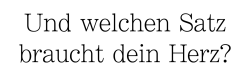 Und welchen Satz braucht dein Herz?